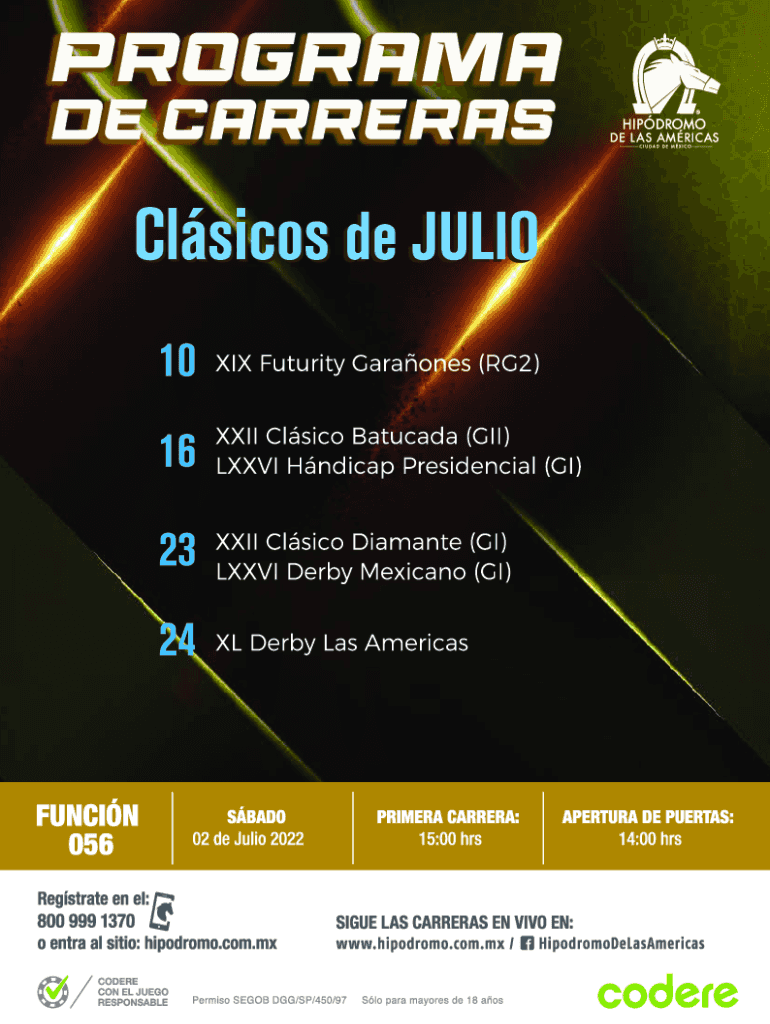 PROGRAMA DE CARRERAS

HIPÓDROMO DE LAS AMÉRICAS
CIUDAD DE MÉXICO

Clásicos de JULIO

10 XIX Futurity Garañones (RG2)

16 XXII Clásico Batucada (GII)
LXXVI Hándicap Presidencial (GI)

23 XXII Clásico Diamante (GI)
LXXVI Derby Mexicano (GI)

24 XL Derby Las Americas

FUNCIÓN 056

SÁBADO
02 de Julio 2022

PRIMERA CARRERA:
15:00 hrs

APERTURA DE PUERTAS:
14:00 hrs

Regístrate en el:
800 999 1370
o entra al sitio: hipodromo.com.mx

SIGUE LAS CARRERAS EN VIVO EN:
www.hipodromo.com.mx / HipodromoDeLasAmericas

CODERE
CON EL JUEGO
RESPONSABLE

Permiso SEGOB DGG/SP/450/97 Sólo para mayores de 18 años

codere